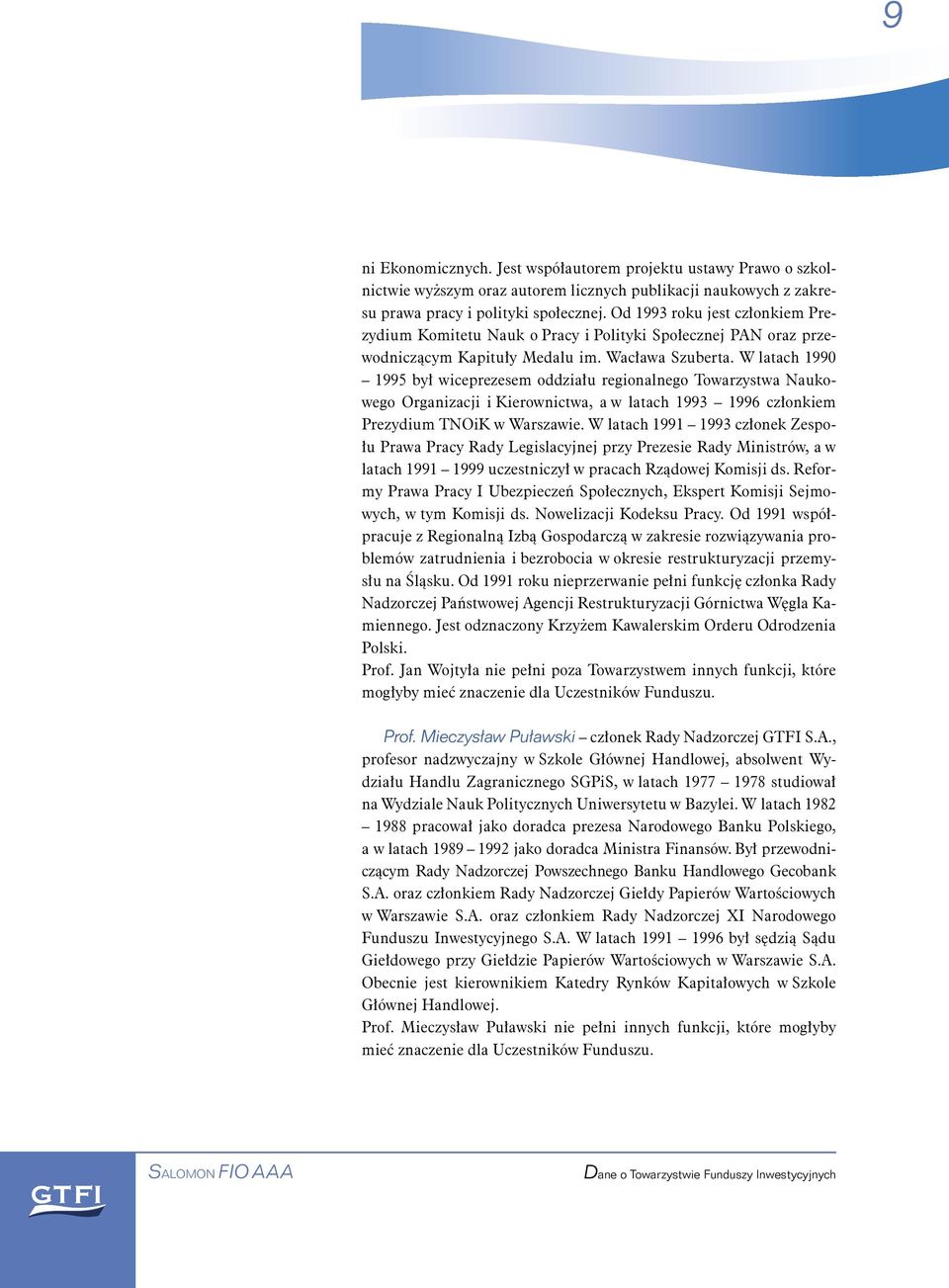 9

ni Ekonomicznych. Jest współautorem projektu ustawy Prawo o szkolnictwie wyższym oraz autorem licznych publikacji naukowych z zakresu prawa pracy i polityki społecznej. Od 1993 roku jest członkiem Prezydium Komitetu Nauk o Pracy i Polityki Społecznej PAN oraz przewodniczącym Kapituły Medalu im. Wacława Szuberta. W latach 1990 – 1995 był wiceprezesem oddziału regionalnego Towarzystwa Naukowego Organizacji i Kierownictwa, a w latach 1993 – 1996 członkiem Prezydium TNOiK w Warszawie. W latach 1991 – 1993 członek Zespołu Prawa Pracy Rady Legislacyjnej przy Prezesie Rady Ministrów, a w latach 1991 – 1999 uczestniczył w pracach Rządowej Komisji ds. Reformy Prawa Pracy I Ubezpieczeń Społecznych, Ekspert Komisji Sejmowych, w tym Komisji ds. Nowelizacji Kodeksu Pracy. Od 1991 współpracuje z Regionalną Izbą Gospodarczą w zakresie rozwiązywania problemów zatrudnienia i bezrobocia w okresie restrukturyzacji przemysłu na Śląsku. Od 1991 roku nieprzerwanie pełni funkcję członka Rady Nadzorczej Państwowej Agencji Restrukturyzacji Górnictwa Węgla Kamiennego. Jest odznaczony Krzyżem Kawalerskim Orderu Odrodzenia Polski.
Prof. Jan Wojtyła nie pełni poza Towarzystwem innych funkcji, które mogłyby mieć znaczenie dla Uczestników Funduszu.

Prof. Mieczysław Puławski – członek Rady Nadzorczej GTFI S.A., profesor nadzwyczajny w Szkole Głównej Handlowej, absolwent Wydziału Handlu Zagranicznego SGPiS, w latach 1977 – 1978 studiował na Wydziale Nauk Politycznych Uniwersytetu w Bazylei. W latach 1982 – 1988 pracował jako doradca prezesa Narodowego Banku Polskiego, a w latach 1989 – 1992 jako doradca Ministra Finansów. Był przewodniczącym Rady Nadzorczej Powszechnego Banku Handlowego Gecobank S.A. oraz członkiem Rady Nadzorczej Giełdy Papierów Wartościowych w Warszawie S.A. oraz członkiem Rady Nadzorczej XI Narodowego Funduszu Inwestycyjnego S.A. W latach 1991 – 1996 był sędzią Sądu Giełdowego przy Giełdzie Papierów Wartościowych w Warszawie S.A. Obecnie jest kierownikiem Katedry Rynków Kapitałowych w Szkole Głównej Handlowej.
Prof. Mieczysław Puławski nie pełni innych funkcji, które mogłyby mieć znaczenie dla Uczestników Funduszu.

GTFI

SALOMON FIO AAA

Dane o Towarzystwie Funduszy Inwestycyjnych